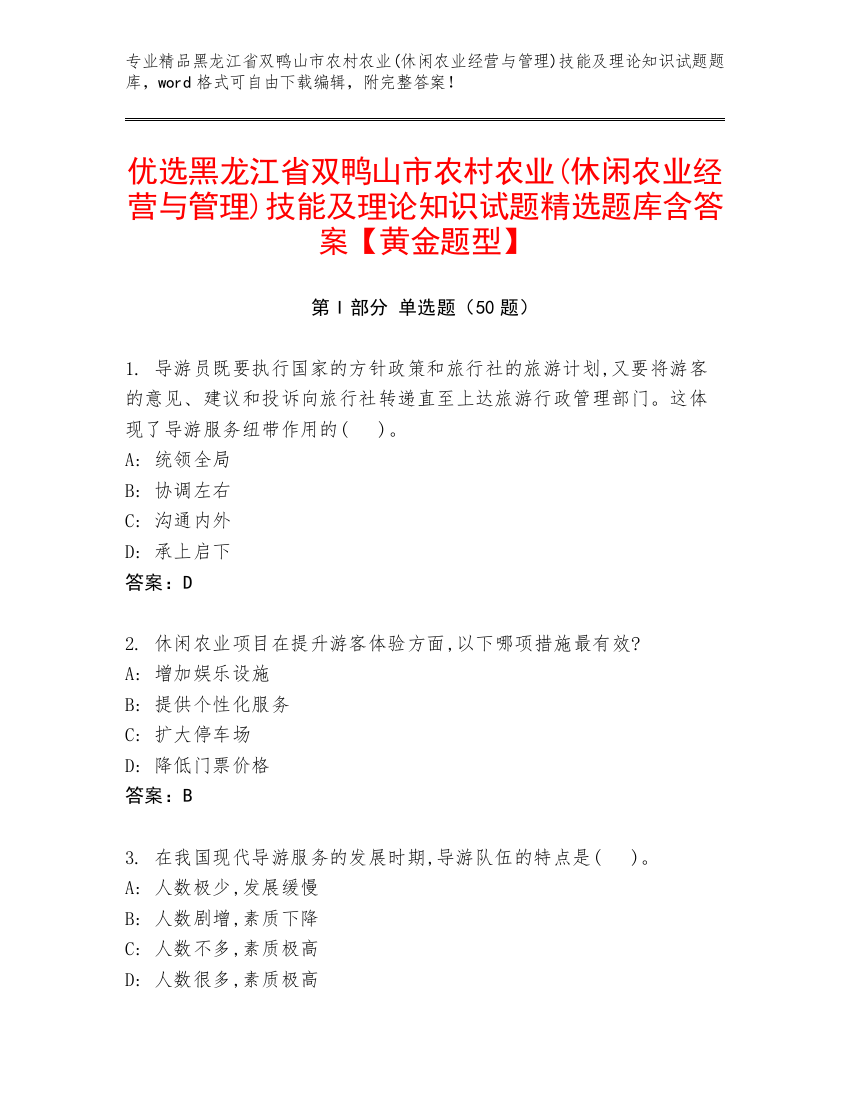 专业精品黑龙江省双鸭山市农村农业(休闲农业经营与管理)技能及理论知识试题题库，word 格式可自由下载编辑，附完整答案！

优选黑龙江省双鸭山市农村农业(休闲农业经营与管理)技能及理论知识试题精选题库含答案【黄金题型】

第 I 部分 单选题（50 题）

1. 导游员既要执行国家的方针政策和旅行社的旅游计划,又要将游客的意见、建议和投诉向旅行社转递直至上达旅游行政管理部门。这体现了导游服务纽带作用的(　)。
A: 统领全局
B: 协调左右
C: 沟通内外
D: 承上启下
答案：D

2. 休闲农业项目在提升游客体验方面,以下哪项措施最有效?
A: 增加娱乐设施
B: 提供个性化服务
C: 扩大停车场
D: 降低门票价格
答案：B

3. 在我国现代导游服务的发展时期,导游队伍的特点是(　)。
A: 人数极少,发展缓慢
B: 人数剧增,素质下降
C: 人数不多,素质极高
D: 人数很多,素质极高